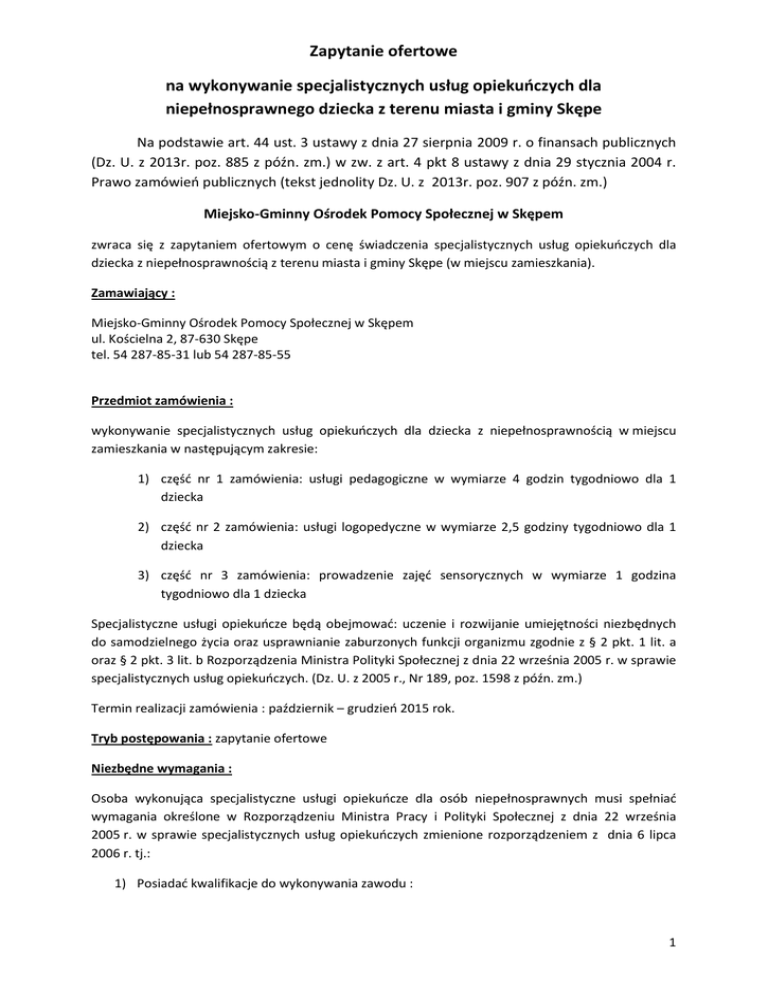 Zapytanie ofertowe

na wykonywanie specjalistycznych usług opiekuńczych dla niepełnosprawnego dziecka z terenu miasta i gminy Skępe

Na podstawie art. 44 ust. 3 ustawy z dnia 27 sierpnia 2009 r. o finansach publicznych (Dz. U. z 2013r. poz. 885 z późn. zm.) w zw. z art. 4 pkt 8 ustawy z dnia 29 stycznia 2004 r. Prawo zamówień publicznych (tekst jednolity Dz. U. z 2013r. poz. 907 z późn. zm.)

Miejsko-Gminny Ośrodek Pomocy Społecznej w Skępem

zwraca się z zapytaniem ofertowym o cenę świadczenia specjalistycznych usług opiekuńczych dla dziecka z niepełnosprawnością z terenu miasta i gminy Skępe (w miejscu zamieszkania).

Zamawiający :

Miejsko-Gminny Ośrodek Pomocy Społecznej w Skępem
ul. Kościelna 2, 87-630 Skępe
tel. 54 287-85-31 lub 54 287-85-55

Przedmiot zamówienia :

wykonywanie specjalistycznych usług opiekuńczych dla dziecka z niepełnosprawnością w miejscu zamieszkania w następującym zakresie:

1) część nr 1 zamówienia: usługi pedagogiczne w wymiarze 4 godzin tygodniowo dla 1 dziecka

2) część nr 2 zamówienia: usługi logopedyczne w wymiarze 2,5 godziny tygodniowo dla 1 dziecka

3) część nr 3 zamówienia: prowadzenie zajęć sensorycznych w wymiarze 1 godzina tygodniowo dla 1 dziecka

Specjalistyczne usługi opiekuńcze będą obejmować: uczenie i rozwijanie umiejętności niezbędnych do samodzielnego życia oraz usprawnianie zaburzonych funkcji organizmu zgodnie z § 2 pkt. 1 lit. a oraz § 2 pkt. 3 lit. b Rozporządzenia Ministra Polityki Społecznej z dnia 22 września 2005 r. w sprawie specjalistycznych usług opiekuńczych. (Dz. U. z 2005 r., Nr 189, poz. 1598 z późn. zm.)

Termin realizacji zamówienia : październik – grudzień 2015 rok.

Tryb postępowania : zapytanie ofertowe

Niezbędne wymagania :

Osoba wykonująca specjalistyczne usługi opiekuńcze dla osób niepełnosprawnych musi spełniać wymagania określone w Rozporządzeniu Ministra Pracy i Polityki Społecznej z dnia 22 września 2005 r. w sprawie specjalistycznych usług opiekuńczych zmienione rozporządzeniem z dnia 6 lipca 2006 r. tj.:

1) Posiadać kwalifikacje do wykonywania zawodu :

1